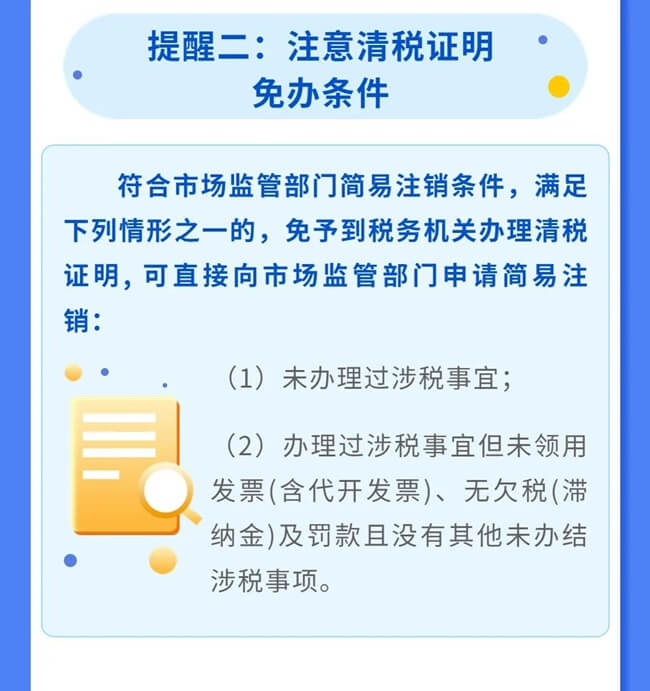 提醒二：注意清税证明免办条件

符合市场监管部门简易注销条件，满足下列情形之一的，免予到税务机关办理清税证明，可直接向市场监管部门申请简易注销：

（1）未办理过涉税事宜；

（2）办理过涉税事宜但未领用发票(含代开发票)、无欠税(滞纳金)及罚款且没有其他未办结涉税事项。